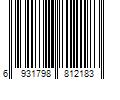 6 931798 812183